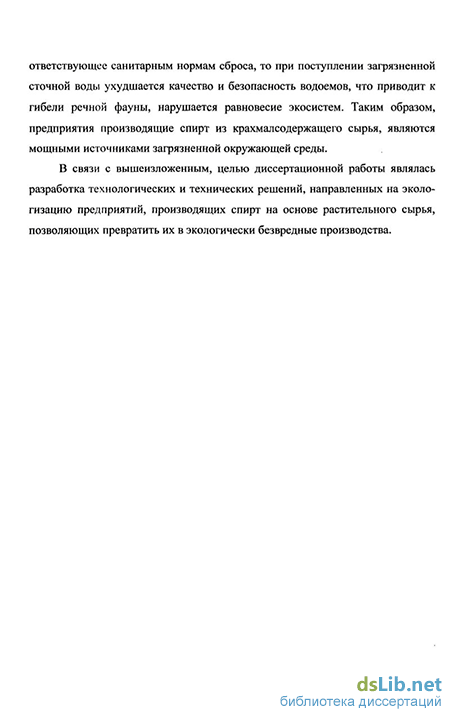 ответствующее санитарным нормам сброса, то при поступлении загрязненной сточной воды ухудшается качество и безопасность водоемов, что приводит к гибели речной фауны, нарушается равновесие экосистем. Таким образом, предприятия производящие спирт из крахмалсодержащего сырья, являются мощными источниками загрязненной окружающей среды.

В связи с вышеизложенным, целью диссертационной работы являлась разработка технологических и технических решений, направленных на экологизацию предприятий, производящих спирт на основе растительного сырья, позволяющих превратить их в экологически безвредные производства.

dsLib.net
библиотека диссертаций